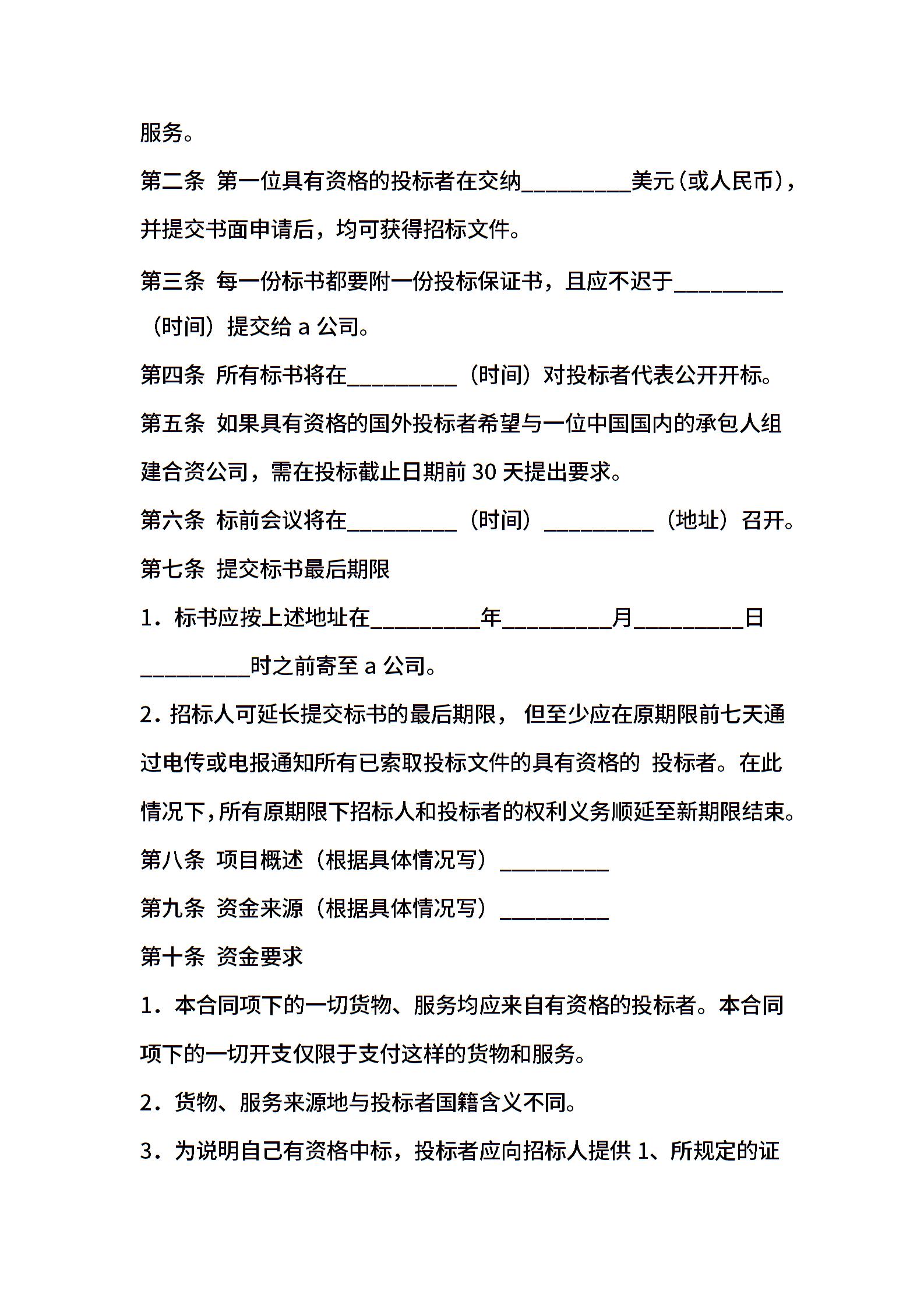 服务。

第二条 第一位具有资格的投标者在交纳__________美元（或人民币），并提交书面申请后，均可获得招标文件。

第三条 每一份标书都要附一份投标保证书，且应不迟于__________（时间）提交给 a 公司。

第四条 所有标书将在__________（时间）对投标者代表公开开标。

第五条 如果具有资格的国外投标者希望与一位中国国内的承包人组建合资公司，需在投标截止日期前 30 天提出要求。

第六条 标前会议将在__________（时间）__________（地址）召开。

第七条 提交标书最后期限

1．标书应按上述地址在__________年__________月__________日__________时之前寄至 a 公司。

2．招标人可延长提交标书的最后期限， 但至少应在原期限前七天通过电传或电报通知所有已索取投标文件的具有资格的 投标者。在此情况下，所有原期限下招标人和投标者的权利义务顺延至新期限结束。

第八条 项目概述（根据具体情况写）__________

第九条 资金来源（根据具体情况写）__________

第十条 资金要求

1．本合同项下的一切货物、服务均应来自有资格的投标者。本合同项下的一切开支仅限于支付这样的货物和服务。

2．货物、服务来源地与投标者国籍含义不同。

3．为说明自己有资格中标，投标者应向招标人提供 1、所规定的证